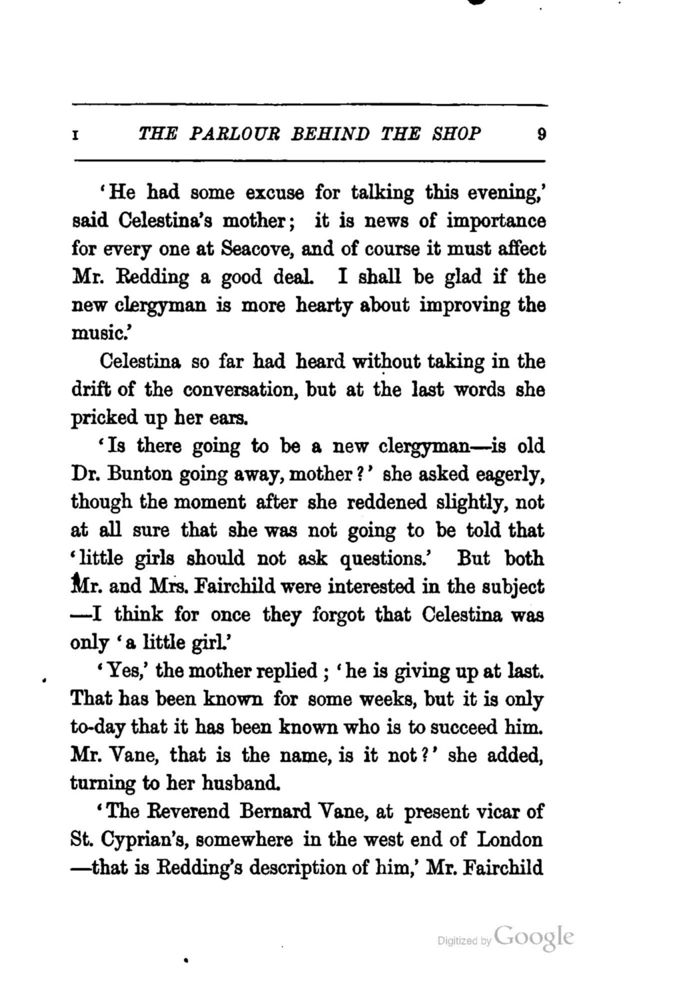 I THE PARLOUR BEHIND THE SHOP 9

'He had some excuse for talking this evening,' said Celestina's mother; it is news of importance for every one at Seacove, and of course it must affect Mr. Redding a good deal. I shall be glad if the new clergyman is more hearty about improving the music.'

Celestina so far had heard without taking in the drift of the conversation, but at the last words she pricked up her ears.

'Is there going to be a new clergyman—is old Dr. Bunton going away, mother?' she asked eagerly, though the moment after she reddened slightly, not at all sure that she was not going to be told that 'little girls should not ask questions.' But both Mr. and Mrs. Fairchild were interested in the subject —I think for once they forgot that Celestina was only 'a little girl.'

'Yes,' the mother replied; 'he is giving up at last. That has been known for some weeks, but it is only to-day that it has been known who is to succeed him. Mr. Vane, that is the name, is it not?' she added, turning to her husband.

'The Reverend Bernard Vane, at present vicar of St. Cyprian's, somewhere in the west end of London —that is Redding's description of him,' Mr. Fairchild

Digitized by Google